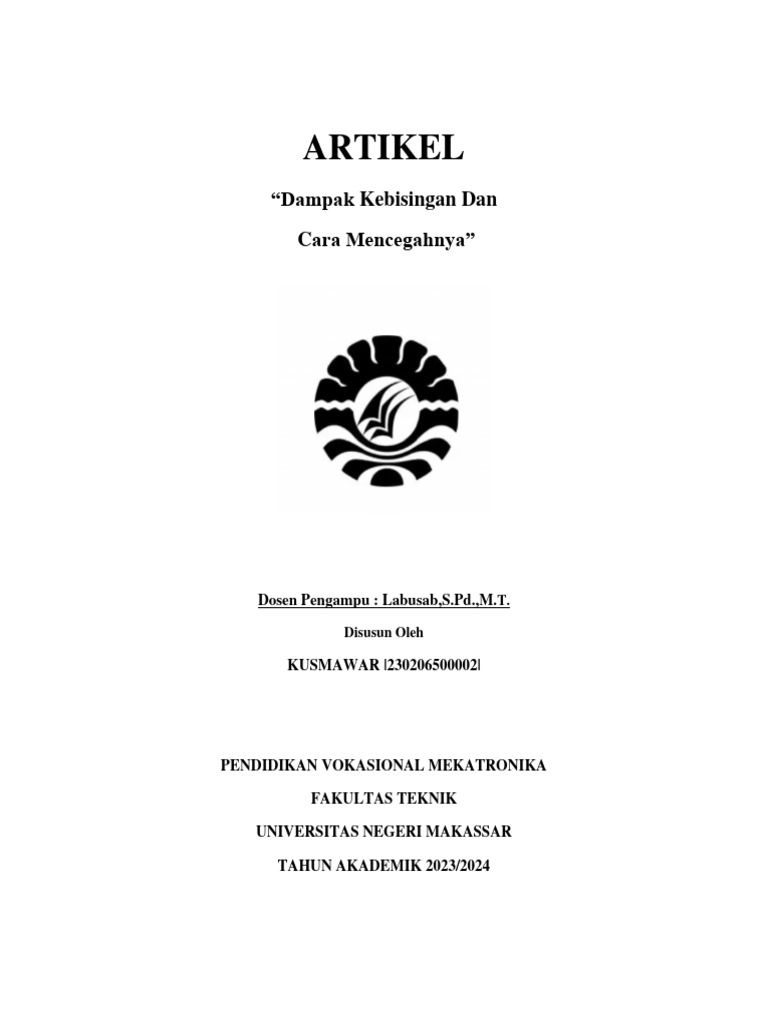 ARTIKEL

“Dampak Kebisingan Dan

Cara Mencegahnya”

Dosen Pengampu : Labusab,S.Pd.,M.T.

Disusun Oleh

KUSMAWAR |230206500002|

PENDIDIKAN VOKASIONAL MEKATRONIKA

FAKULTAS TEKNIK

UNIVERSITAS NEGERI MAKASSAR

TAHUN AKADEMIK 2023/2024